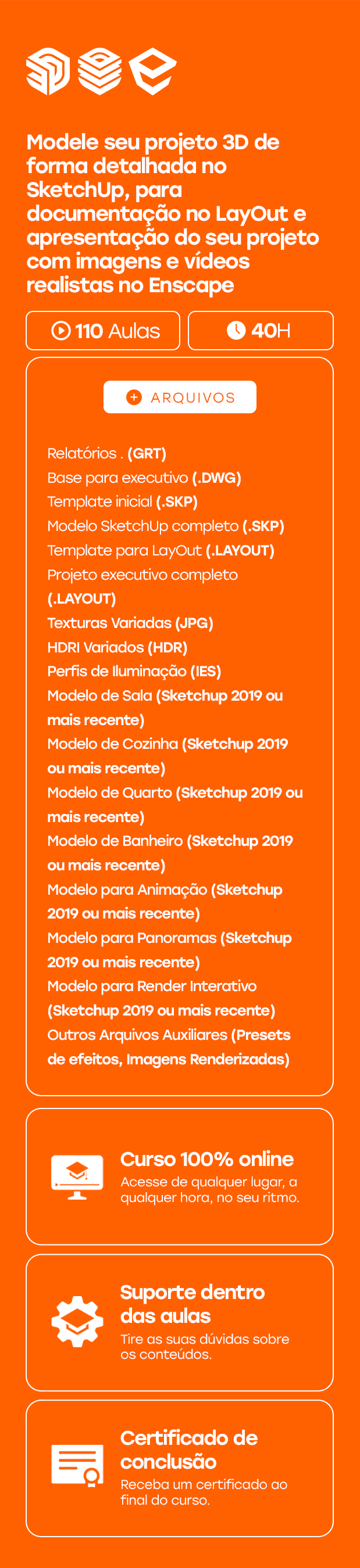 Modele seu projeto 3D de forma detalhada no SketchUp, para documentação no LayOut e apresentação do seu projeto com imagens e vídeos realistas no Enscape

110 Aulas

40H

ARQUIVOS

Relatórios . (GRT)
Base para executivo (.DWG)
Template inicial (.SKP)
Modelo SketchUp completo (.SKP)
Template para LayOut (.LAYOUT)
Projeto executivo completo (.LAYOUT)
Texturas Variadas (JPG)
HDRI Variados (HDR)
Perfis de Iluminação (IES)
Modelo de Sala (Sketchup 2019 ou mais recente)
Modelo de Cozinha (Sketchup 2019 ou mais recente)
Modelo de Quarto (Sketchup 2019 ou mais recente)
Modelo de Banheiro (Sketchup 2019 ou mais recente)
Modelo para Animação (Sketchup 2019 ou mais recente)
Modelo para Panoramas (Sketchup 2019 ou mais recente)
Modelo para Render Interativo (Sketchup 2019 ou mais recente)
Outros Arquivos Auxiliares (Presets de efeitos, Imagens Renderizadas)

Curso 100% online
Acesse de qualquer lugar, a qualquer hora, no seu ritmo.

Suporte dentro das aulas
Tire as suas dúvidas sobre os conteúdos.

Certificado de conclusão
Receba um certificado ao final do curso.